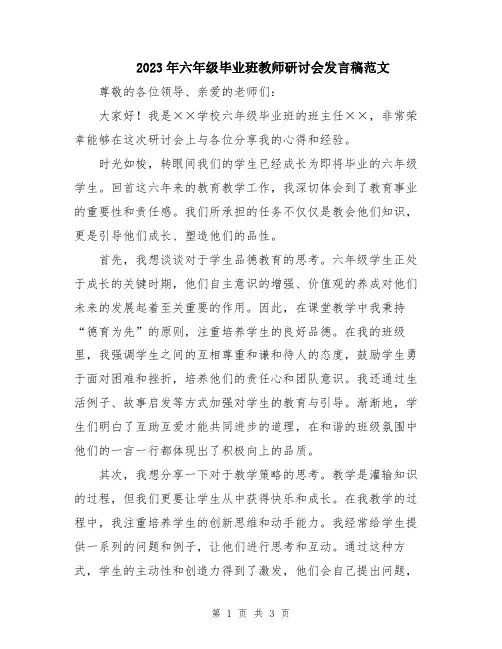 2023年六年级毕业班教师研讨会发言稿范文

尊敬的各位领导、亲爱的老师们：

大家好！我是××学校六年级毕业班的班主任××，非常荣幸能够在这次研讨会上与各位分享我的心得和经验。

时光如梭，转眼间我们的学生已经成长为即将毕业的六年级学生。回首这六年来的教育教学工作，我深切体会到了教育事业的重要性和责任感。我们所承担的任务不仅仅是教会他们知识，更是引导他们成长、塑造他们的品性。

首先，我想谈谈对于学生品德教育的思考。六年级学生正处于成长的关键时期，他们自主意识的增强、价值观的养成对他们未来的发展起着至关重要的作用。因此，在课堂教学中我秉持“德育为先”的原则，注重培养学生的良好品德。在我的班级里，我强调学生之间的互相尊重和谦和待人的态度，鼓励学生勇于面对困难和挫折，培养他们的责任心和团队意识。我还通过生活例子、故事启发等方式加强对学生的教育与引导。渐渐地，学生们明白了互助互爱才能共同进步的道理，在和谐的班级氛围中他们的一言一行都体现出了积极向上的品质。

其次，我想分享一下对于教学策略的思考。教学是灌输知识的过程，但我们更要让学生从中获得快乐和成长。在我教学的过程中，我注重培养学生的创新思维和动手能力。我经常给学生提供一系列的问题和例子，让他们进行思考和互动。通过这种方式，学生的主动性和创造力得到了激发，他们会自己提出问题，

第 1 页 共 3 页